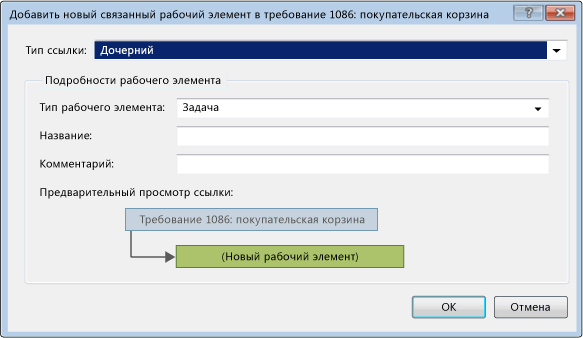 Добавить новый связанный рабочий элемент в требование 1086: покупательская корзина

?

Тип ссылки: Дочерний

Подробности рабочего элемента

Тип рабочего элемента: Задача

Название:

Комментарий:

Предварительный просмотр ссылки:

Требование 1086: покупательская корзина

(Новый рабочий элемент)

OK

Отмена